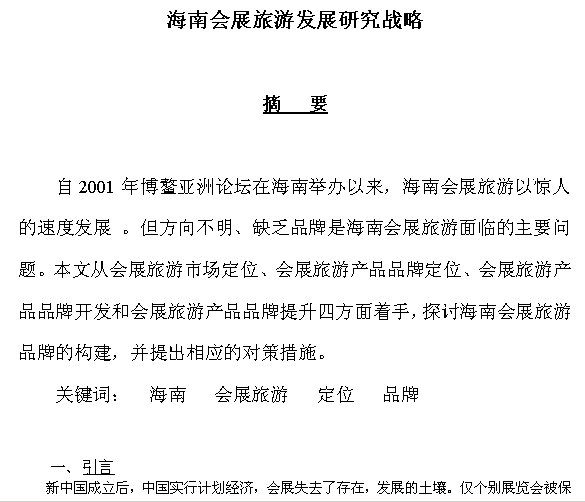 海南会展旅游发展研究战略

摘　要

自 2001 年博鳌亚洲论坛在海南举办以来，海南会展旅游以惊人的速度发展 。但方向不明、缺乏品牌是海南会展旅游面临的主要问题。本文从会展旅游市场定位、会展旅游产品品牌定位、会展旅游产品品牌开发和会展旅游产品品牌提升四方面着手，探讨海南会展旅游品牌的构建，并提出相应的对策措施。

关键词：　海南　会展旅游　定位　品牌

一、引言

新中国成立后，中国实行计划经济，会展失去了存在，发展的土壤。仅个别展览会被保